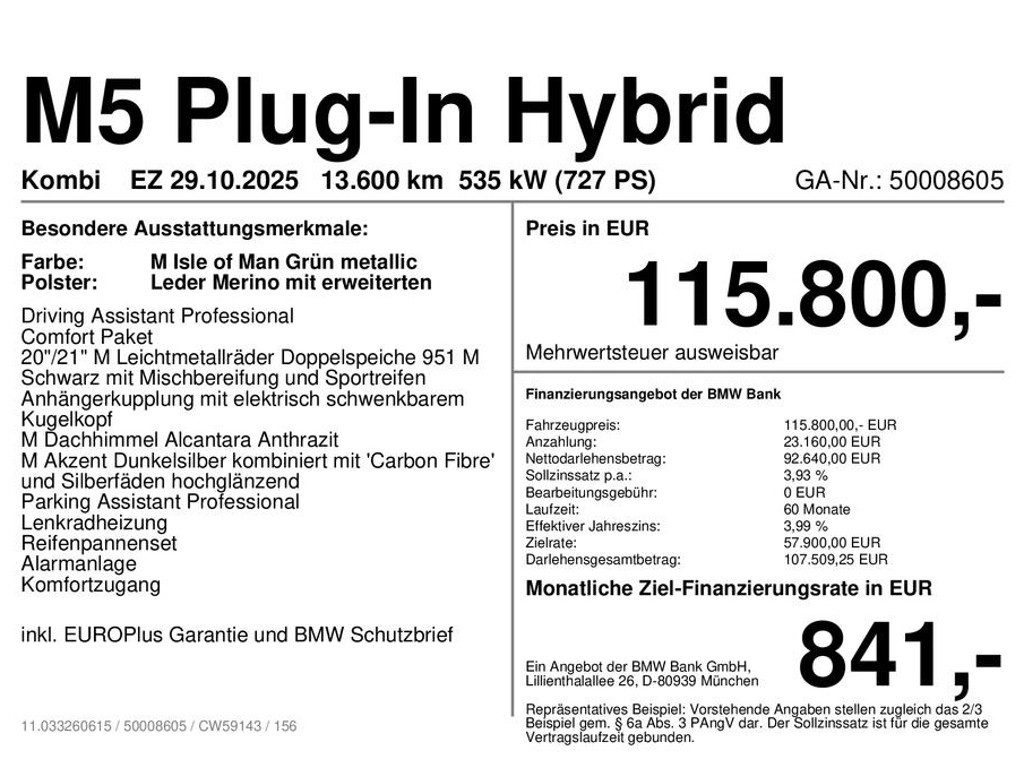 M5 Plug-In Hybrid

Kombi EZ 29.10.2025 13.600 km 535 kW (727 PS) GA-Nr.: 50008605

Besondere Ausstattungsmerkmale:

Farbe: M Isle of Man Grün metallic
Polster: Leder Merino mit erweiterten

Driving Assistant Professional
Comfort Paket
20"/21" M Leichtmetallräder Doppelspeiche 951 M Schwarz mit Mischbereifung und Sportreifen
Anhängerkupplung mit elektrisch schwenkbarem Kugelkopf
M Dachhimmel Alcantara Anthrazit
M Akzent Dunkelsilber kombiniert mit 'Carbon Fibre' und Silberfäden hochglänzend
Parking Assistant Professional
Lenkradheizung
Reifenpannenset
Alarmanlage
Komfortzugang

inkl. EUROPlus Garantie und BMW Schutzbrief

11.033260615 / 50008605 / CW59143 / 156

Preis in EUR

115.800,-

Mehrwertsteuer ausweisbar

Finanzierungsangebot der BMW Bank

| | |
|---|---|
| Fahrzeugpreis: | 115.800,00,- EUR |
| Anzahlung: | 23.160,00 EUR |
| Nettodarlehensbetrag: | 92.640,00 EUR |
| Sollzinssatz p.a.: | 3,93 % |
| Bearbeitungsgebühr: | 0 EUR |
| Laufzeit: | 60 Monate |
| Effektiver Jahreszins: | 3,99 % |
| Zielrate: | 57.900,00 EUR |
| Darlehensgesamtbetrag: | 107.509,25 EUR |

Monatliche Ziel-Finanzierungsrate in EUR

Ein Angebot der BMW Bank GmbH, Lillienthalallee 26, D-80939 München

841,-

Repräsentatives Beispiel: Vorstehende Angaben stellen zugleich das 2/3 Beispiel gem. § 6a Abs. 3 PAngV dar. Der Sollzinssatz ist für die gesamte Vertragslaufzeit gebunden.